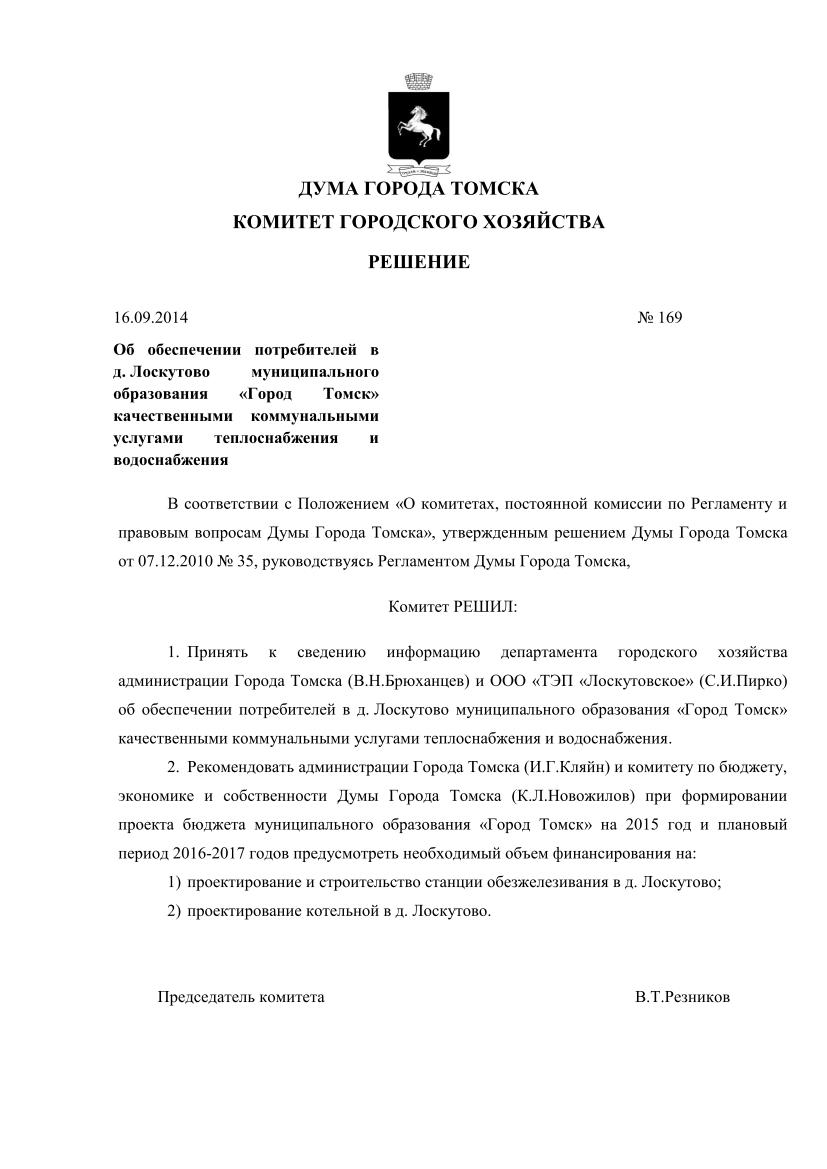 ДУМА ГОРОДА ТОМСКА

КОМИТЕТ ГОРОДСКОГО ХОЗЯЙСТВА

РЕШЕНИЕ

16.09.2014 № 169

Об обеспечении потребителей в д. Лоскутово муниципального образования «Город Томск» качественными коммунальными услугами теплоснабжения и водоснабжения

В соответствии с Положением «О комитетах, постоянной комиссии по Регламенту и правовым вопросам Думы Города Томска», утвержденным решением Думы Города Томска от 07.12.2010 № 35, руководствуясь Регламентом Думы Города Томска,

Комитет РЕШИЛ:

1. Принять к сведению информацию департамента городского хозяйства администрации Города Томска (В.Н.Брюханцев) и ООО «ТЭП «Лоскутовское» (С.И.Пирко) об обеспечении потребителей в д. Лоскутово муниципального образования «Город Томск» качественными коммунальными услугами теплоснабжения и водоснабжения.

2. Рекомендовать администрации Города Томска (И.Г.Кляйн) и комитету по бюджету, экономике и собственности Думы Города Томска (К.Л.Новожилов) при формировании проекта бюджета муниципального образования «Город Томск» на 2015 год и плановый период 2016-2017 годов предусмотреть необходимый объем финансирования на:

1) проектирование и строительство станции обезжелезивания в д. Лоскутово;

2) проектирование котельной в д. Лоскутово.

Председатель комитета В.Т.Резников